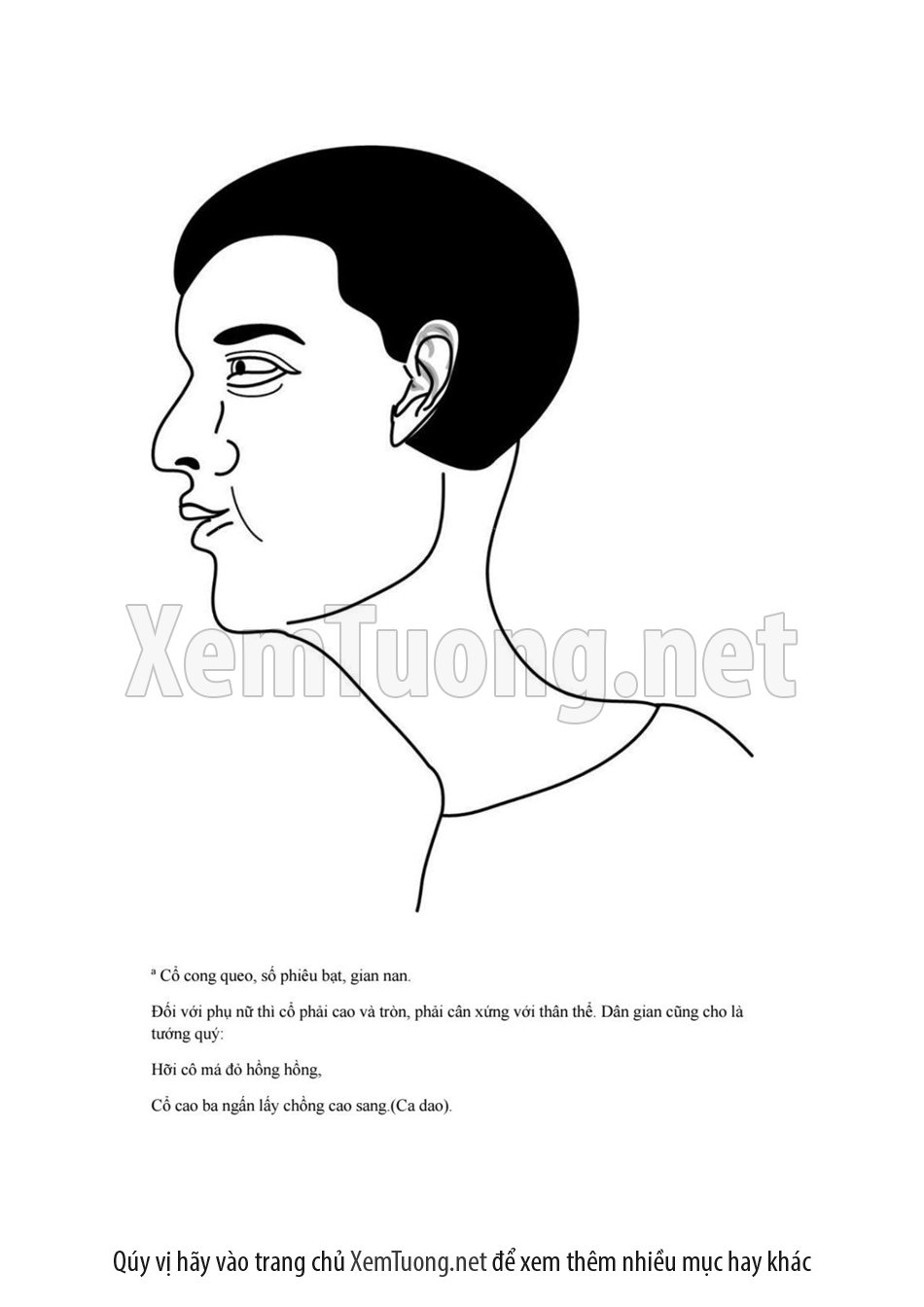 ª Cổ cong queo, số phiêu bạt, gian nan.

Đối với phụ nữ thì cổ phải cao và tròn, phải cân xứng với thân thể. Dân gian cũng cho là tướng quý:

Hỡi cô má đỏ hồng hồng,

Cổ cao ba ngấn lấy chồng cao sang.(Ca dao).

Qúy vị hãy vào trang chủ XemTuong.net để xem thêm nhiều mục hay khác

XemTuong.net